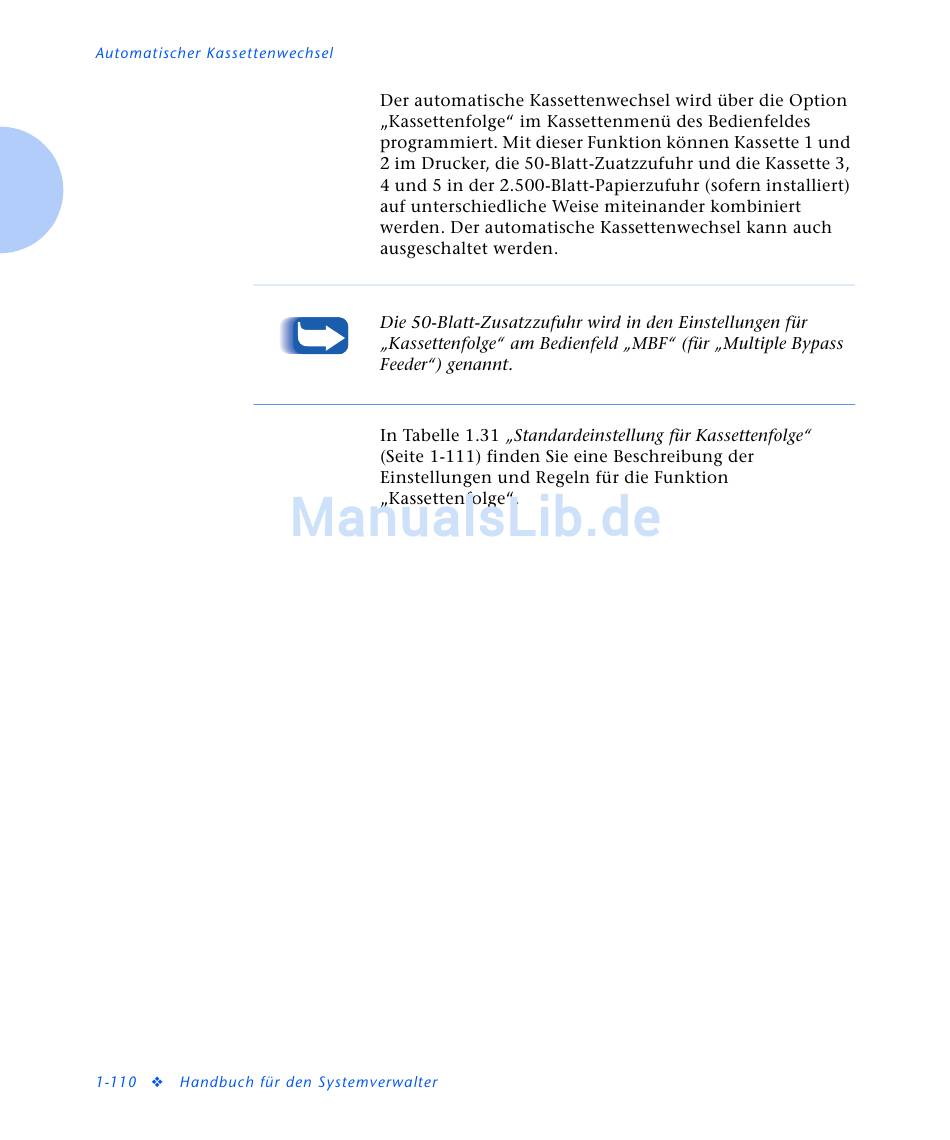 Automatischer Kassettenwechsel

Der automatische Kassettenwechsel wird über die Option „Kassettenfolge“ im Kassettenmenü des Bedienfeldes programmiert. Mit dieser Funktion können Kassette 1 und 2 im Drucker, die 50-Blatt-Zuatzzufuhr und die Kassette 3, 4 und 5 in der 2.500-Blatt-Papierzufuhr (sofern installiert) auf unterschiedliche Weise miteinander kombiniert werden. Der automatische Kassettenwechsel kann auch ausgeschaltet werden.

Die 50-Blatt-Zusatzzufuhr wird in den Einstellungen für „Kassettenfolge“ am Bedienfeld „MBF“ (für „Multiple Bypass Feeder“) genannt.

In Tabelle 1.31 „Standardeinstellung für Kassettenfolge“ (Seite 1-111) finden Sie eine Beschreibung der Einstellungen und Regeln für die Funktion „Kassettenfolge“.

1-110 ❖ Handbuch für den Systemverwalter

ManualsLib.de